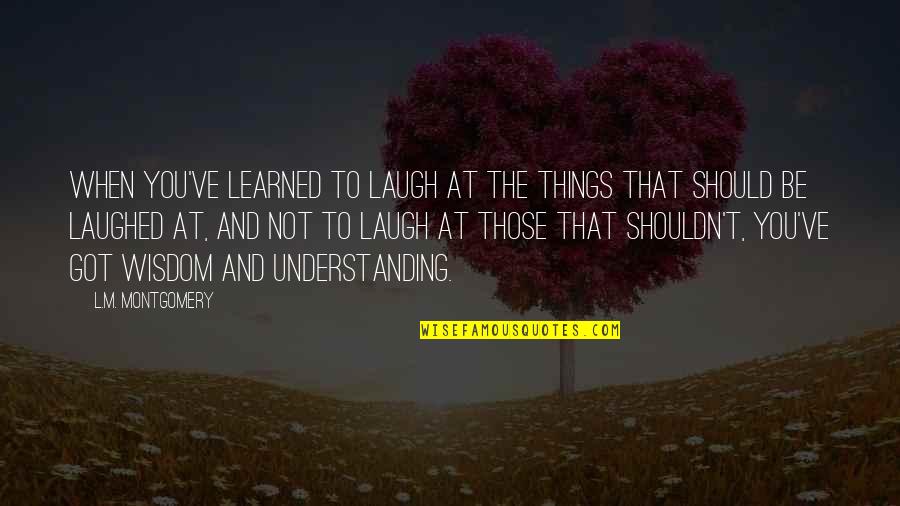 WHEN YOU'VE LEARNED TO LAUGH AT THE THINGS THAT SHOULD BE LAUGHED AT, AND NOT TO LAUGH AT THOSE THAT SHOULDN'T, YOU'VE GOT WISDOM AND UNDERSTANDING.

L.M. MONTGOMERY

WISEFAMOUSQUOTES.COM